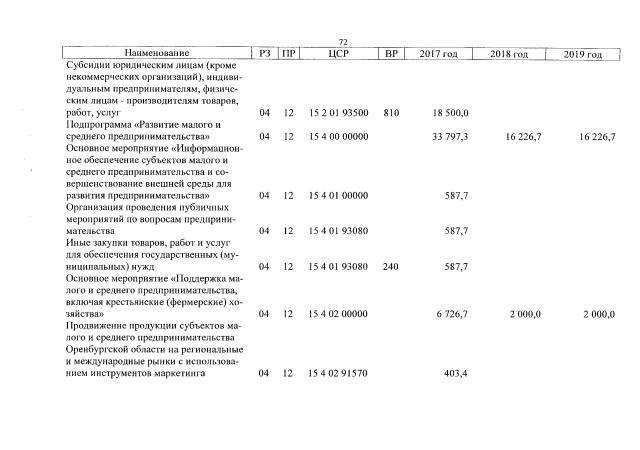 72

| Наименование | РЗ | ПР | ЦСР | ВР | 2017 год | 2018 год | 2019 год |
|---|---|---|---|---|---|---|---|
| Субсидии юридическим лицам (кроме некоммерческих организаций), индивидуальным предпринимателям, физическим лицам - производителям товаров, работ, услуг | 04 | 12 | 15 2 01 93500 | 810 | 18 500,0 | | |
| Подпрограмма «Развитие малого и среднего предпринимательства» | 04 | 12 | 15 4 00 00000 | | 33 797,3 | 16 226,7 | 16 226,7 |
| Основное мероприятие «Информационное обеспечение субъектов малого и среднего предпринимательства и совершенствование внешней среды для развития предпринимательства» | 04 | 12 | 15 4 01 00000 | | 587,7 | | |
| Организация проведения публичных мероприятий по вопросам предпринимательства | 04 | 12 | 15 4 01 93080 | | 587,7 | | |
| Иные закупки товаров, работ и услуг для обеспечения государственных (муниципальных) нужд | 04 | 12 | 15 4 01 93080 | 240 | 587,7 | | |
| Основное мероприятие «Поддержка малого и среднего предпринимательства, включая крестьянские (фермерские) хозяйства» | 04 | 12 | 15 4 02 00000 | | 6 726,7 | 2 000,0 | 2 000,0 |
| Продвижение продукции субъектов малого и среднего предпринимательства Оренбургской области на региональные и международные рынки с использованием инструментов маркетинга | 04 | 12 | 15 4 02 91570 | | 403,4 | | |